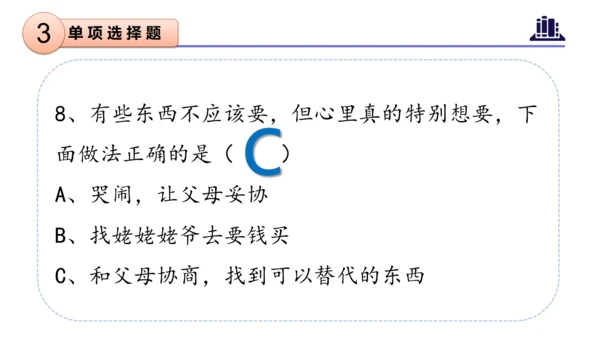 3 单项选择题

8、有些东西不应该要，但心里真的特别想要，下面做法正确的是（ C ）

A、哭闹，让父母妥协

B、找姥姥姥爷去要钱买

C、和父母协商，找到可以替代的东西